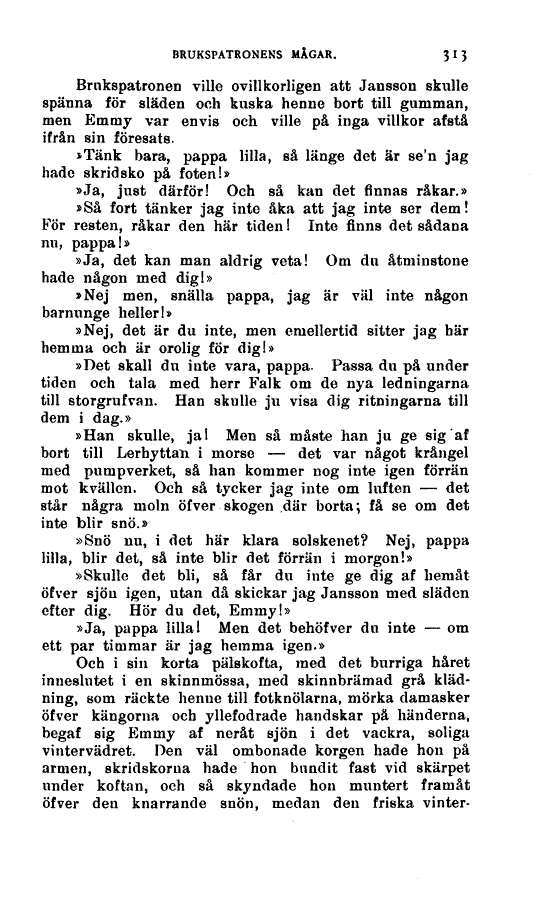 BRUKSPATRONENS MÅGAR. 313

Brukspatronen ville ovillkorligen att Jansson skulle spänna för släden och kuska henne bort till gumman, men Emmy var envis och ville på inga villkor afstå ifrån sin föresats.

»Tänk bara, pappa lilla, så länge det är se'n jag hade skridsko på foten!»

»Ja, just därför! Och så kan det finnas råkar.»

»Så fort tänker jag inte åka att jag inte ser dem! För resten, råkar den här tiden! Inte finns det sådana nu, pappa!»

»Ja, det kan man aldrig veta! Om du åtminstone hade någon med dig!»

»Nej men, snälla pappa, jag är väl inte någon barnunge heller!»

»Nej, det är du inte, men emellertid sitter jag här hemma och är orolig för dig!»

»Det skall du inte vara, pappa. Passa du på under tiden och tala med herr Falk om de nya ledningarna till storgrufvan. Han skulle ju visa dig ritningarna till dem i dag.»

»Han skulle, ja! Men så måste han ju ge sig af bort till Lerhyttan i morse — det var något krångel med pumpverket, så han kommer nog inte igen förrän mot kvällen. Och så tycker jag inte om luften — det står några moln öfver skogen där borta; få se om det inte blir snö.»

»Snö nu, i det här klara solskenet? Nej, pappa lilla, blir det, så inte blir det förrän i morgon!»

»Skulle det bli, så får du inte ge dig af hemåt öfver sjön igen, utan då skickar jag Jansson med släden efter dig. Hör du det, Emmy!»

»Ja, pappa lilla! Men det behöfver du inte — om ett par timmar är jag hemma igen.»

Och i sin korta pälskofta, med det burriga håret inneslutet i en skinnmössa, med skinnbrämad grå klädning, som räckte henne till fotknölarna, mörka damasker öfver kängorna och yllefodrade handskar på händerna, begaf sig Emmy af neråt sjön i det vackra, soliga vintervädret. Den väl ombonade korgen hade hon på armen, skridskorna hade hon bundit fast vid skärpet under koftan, och så skyndade hon muntert framåt öfver den knarrande snön, medan den friska vinter-